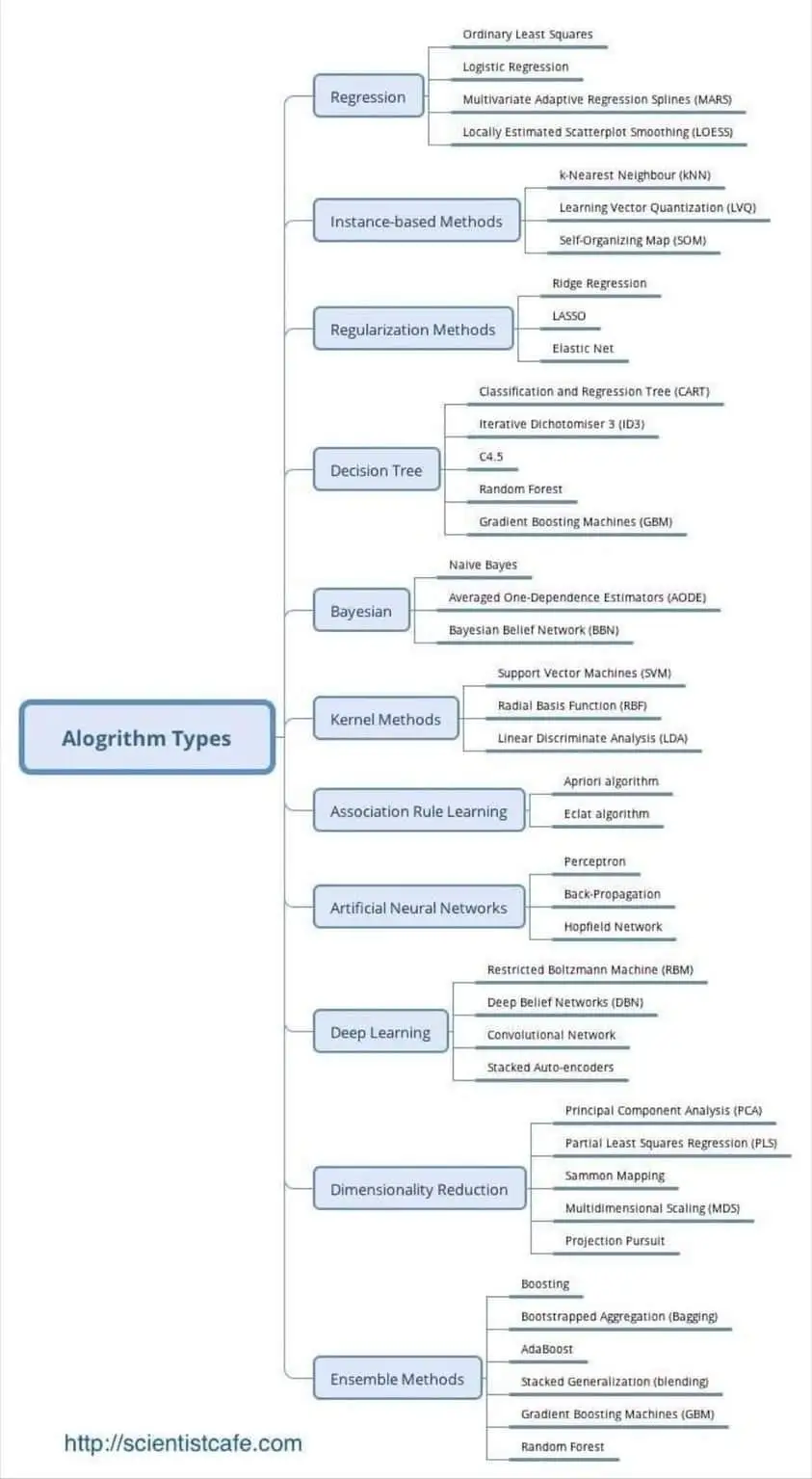 Alogrithm Types

Regression
Ordinary Least Squares
Logistic Regression
Multivariate Adaptive Regression Splines (MARS)
Locally Estimated Scatterplot Smoothing (LOESS)

Instance-based Methods
k-Nearest Neighbour (kNN)
Learning Vector Quantization (LVQ)
Self-Organizing Map (SOM)

Regularization Methods
Ridge Regression
LASSO
Elastic Net

Decision Tree
Classification and Regression Tree (CART)
Iterative Dichotomiser 3 (ID3)
C4.5
Random Forest
Gradient Boosting Machines (GBM)

Bayesian
Naive Bayes
Averaged One-Dependence Estimators (AODE)
Bayesian Belief Network (BBN)

Kernel Methods
Support Vector Machines (SVM)
Radial Basis Function (RBF)
Linear Discriminate Analysis (LDA)

Association Rule Learning
Apriori algorithm
Eclat algorithm

Artificial Neural Networks
Perceptron
Back-Propagation
Hopfield Network

Deep Learning
Restricted Boltzmann Machine (RBM)
Deep Belief Networks (DBN)
Convolutional Network
Stacked Auto-encoders

Dimensionality Reduction
Principal Component Analysis (PCA)
Partial Least Squares Regression (PLS)
Sammon Mapping
Multidimensional Scaling (MDS)
Projection Pursuit

Ensemble Methods
Boosting
Bootstrapped Aggregation (Bagging)
AdaBoost
Stacked Generalization (blending)
Gradient Boosting Machines (GBM)
Random Forest

http://scientistcafe.com